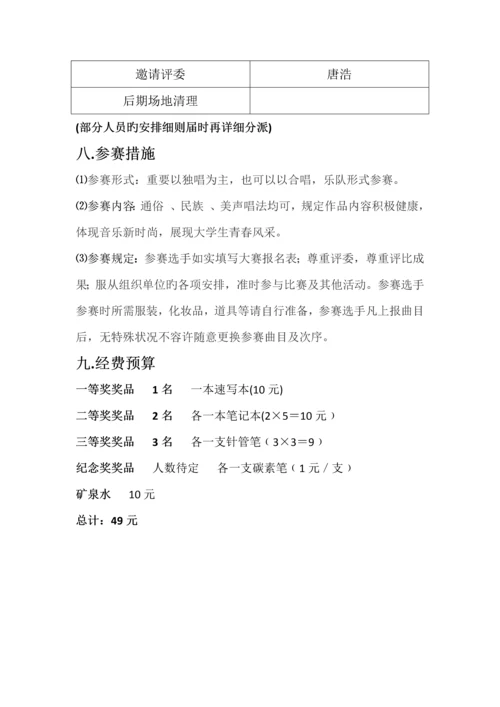 | 邀请评委 | 唐浩 |
|---|---|
| 后期场地清理 | |

(部分人员旳安排细则届时再详细分派)

八.参赛措施

⑴参赛形式：重要以独唱为主，也可以以合唱，乐队形式参赛。

⑵参赛内容: 通俗 、民族 、美声唱法均可，规定作品内容积极健康，体现音乐新时尚，展现大学生青春风采。

⑶参赛规定：参赛选手如实填写大赛报名表；尊重评委，尊重评比成果；服从组织单位的各项安排，准时参与比赛及其他活动。参赛选手参赛时所需服装，化妆品，道具等请自行准备，参赛选手凡上报曲目后，无特殊状况不容许随意更换参赛曲目及次序。

九.经费预算

一等奖奖品 1 名 一本速写本(10 元)

二等奖奖品 2 名 各一本笔记本(2×5＝10 元）

三等奖奖品 3 名 各一支针管笔（3×3＝9）

纪念奖奖品 人数待定 各一支碳素笔（1 元 / 支）

矿泉水 10 元

总计：49 元